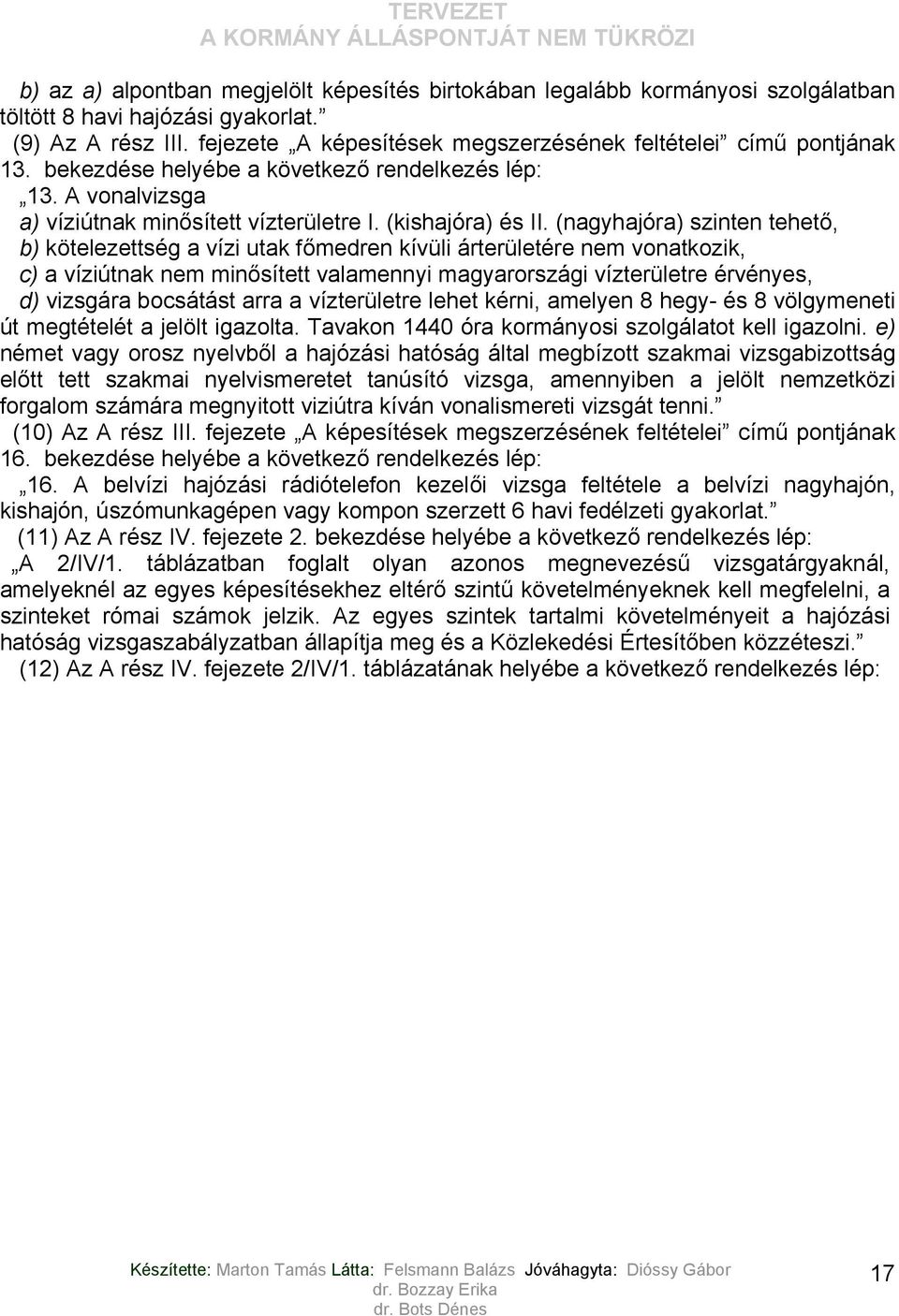 TERVEZET
A KORMÁNY ÁLLÁSPONTJÁT NEM TÜKRÖZI

b) az a) alpontban megjelölt képesítés birtokában legalább kormányosi szolgálatban töltött 8 havi hajózási gyakorlat.”

(9) Az A rész III. fejezete „A képesítések megszerzésének feltételei” című pontjának 13. bekezdése helyébe a következő rendelkezés lép:

„13. A vonalvizsga

a) víziútnak minősített vízterületre I. (kishajóra) és II. (nagyhajóra) szinten tehető,

b) kötelezettség a vízi utak főmedren kívüli árterületére nem vonatkozik,

c) a víziútnak nem minősített valamennyi magyarországi vízterületre érvényes,

d) vizsgára bocsátást arra a vízterületre lehet kérni, amelyen 8 hegy- és 8 völgymeneti út megtételét a jelölt igazolta. Tavakon 1440 óra kormányosi szolgálatot kell igazolni. e) német vagy orosz nyelvből a hajózási hatóság által megbízott szakmai vizsgabizottság előtt tett szakmai nyelvismeretet tanúsító vizsga, amennyiben a jelölt nemzetközi forgalom számára megnyitott viziútra kíván vonalismereti vizsgát tenni.”

(10) Az A rész III. fejezete „A képesítések megszerzésének feltételei” című pontjának 16. bekezdése helyébe a következő rendelkezés lép:

„16. A belvízi hajózási rádiótelefon kezelői vizsga feltétele a belvízi nagyhajón, kishajón, úszómunkagépen vagy kompon szerzett 6 havi fedélzeti gyakorlat.”

(11) Az A rész IV. fejezete 2. bekezdése helyébe a következő rendelkezés lép:

„A 2/IV/1. táblázatban foglalt olyan azonos megnevezésű vizsgatárgyaknál, amelyeknél az egyes képesítésekhez eltérő szintű követelményeknek kell megfelelni, a szinteket római számok jelzik. Az egyes szintek tartalmi követelményeit a hajózási hatóság vizsgaszabályzatban állapítja meg és a Közlekedési Értesítőben közzéteszi.”

(12) Az A rész IV. fejezete 2/IV/1. táblázatának helyébe a következő rendelkezés lép:

Készítette: Marton Tamás Látta: Felsmann Balázs Jóváhagyta: Dióssy Gábor
dr. Bozzay Erika
dr. Bots Dénes
17